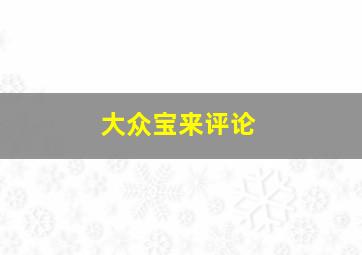 大众宝来评论